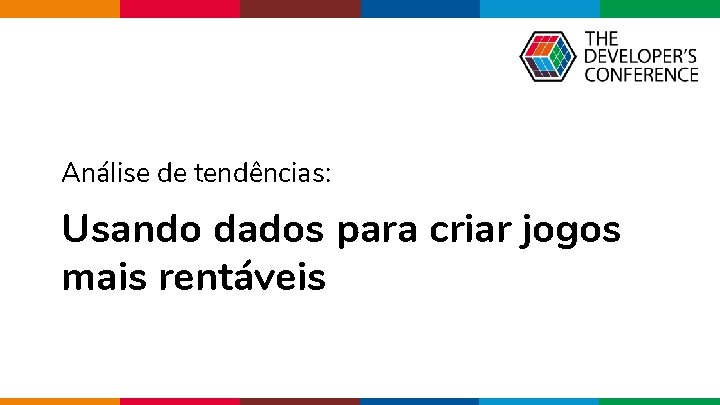 THE DEVELOPER'S CONFERENCE

Análise de tendências:

Usando dados para criar jogos mais rentáveis